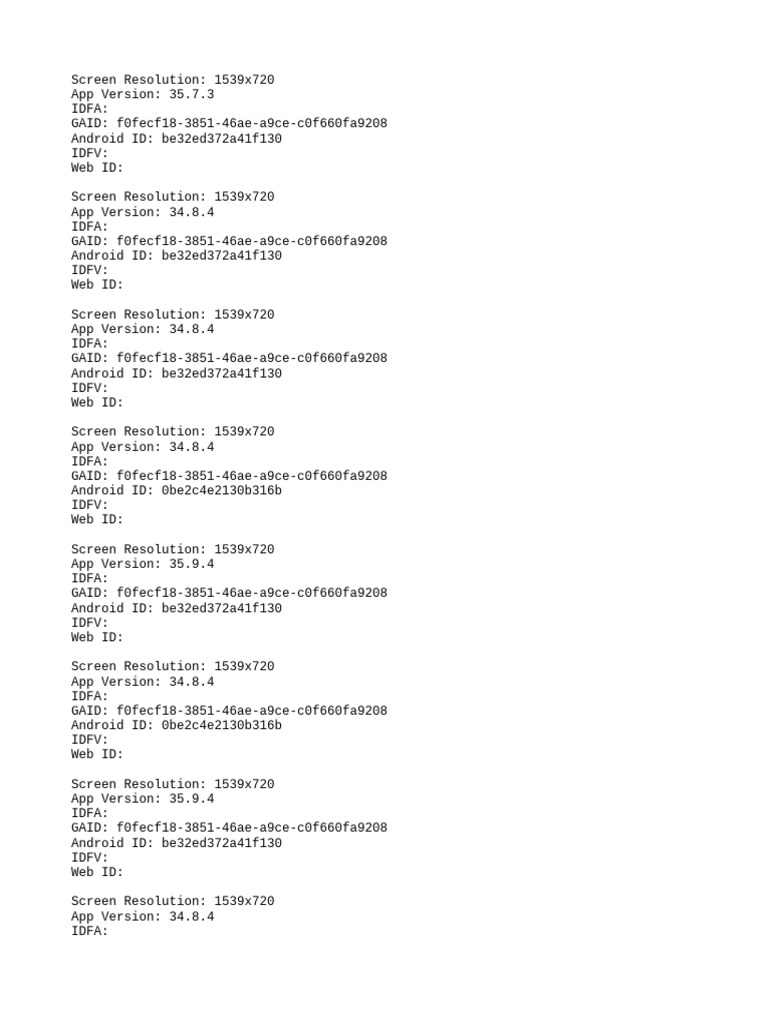 Screen Resolution: 1539x720
App Version: 35.7.3
IDFA:
GAID: f0fecf18-3851-46ae-a9ce-c0f660fa9208
Android ID: be32ed372a41f130
IDFV:
Web ID:

Screen Resolution: 1539x720
App Version: 34.8.4
IDFA:
GAID: f0fecf18-3851-46ae-a9ce-c0f660fa9208
Android ID: be32ed372a41f130
IDFV:
Web ID:

Screen Resolution: 1539x720
App Version: 34.8.4
IDFA:
GAID: f0fecf18-3851-46ae-a9ce-c0f660fa9208
Android ID: be32ed372a41f130
IDFV:
Web ID:

Screen Resolution: 1539x720
App Version: 34.8.4
IDFA:
GAID: f0fecf18-3851-46ae-a9ce-c0f660fa9208
Android ID: 0be2c4e2130b316b
IDFV:
Web ID:

Screen Resolution: 1539x720
App Version: 35.9.4
IDFA:
GAID: f0fecf18-3851-46ae-a9ce-c0f660fa9208
Android ID: be32ed372a41f130
IDFV:
Web ID:

Screen Resolution: 1539x720
App Version: 34.8.4
IDFA:
GAID: f0fecf18-3851-46ae-a9ce-c0f660fa9208
Android ID: 0be2c4e2130b316b
IDFV:
Web ID:

Screen Resolution: 1539x720
App Version: 35.9.4
IDFA:
GAID: f0fecf18-3851-46ae-a9ce-c0f660fa9208
Android ID: be32ed372a41f130
IDFV:
Web ID:

Screen Resolution: 1539x720
App Version: 34.8.4
IDFA: